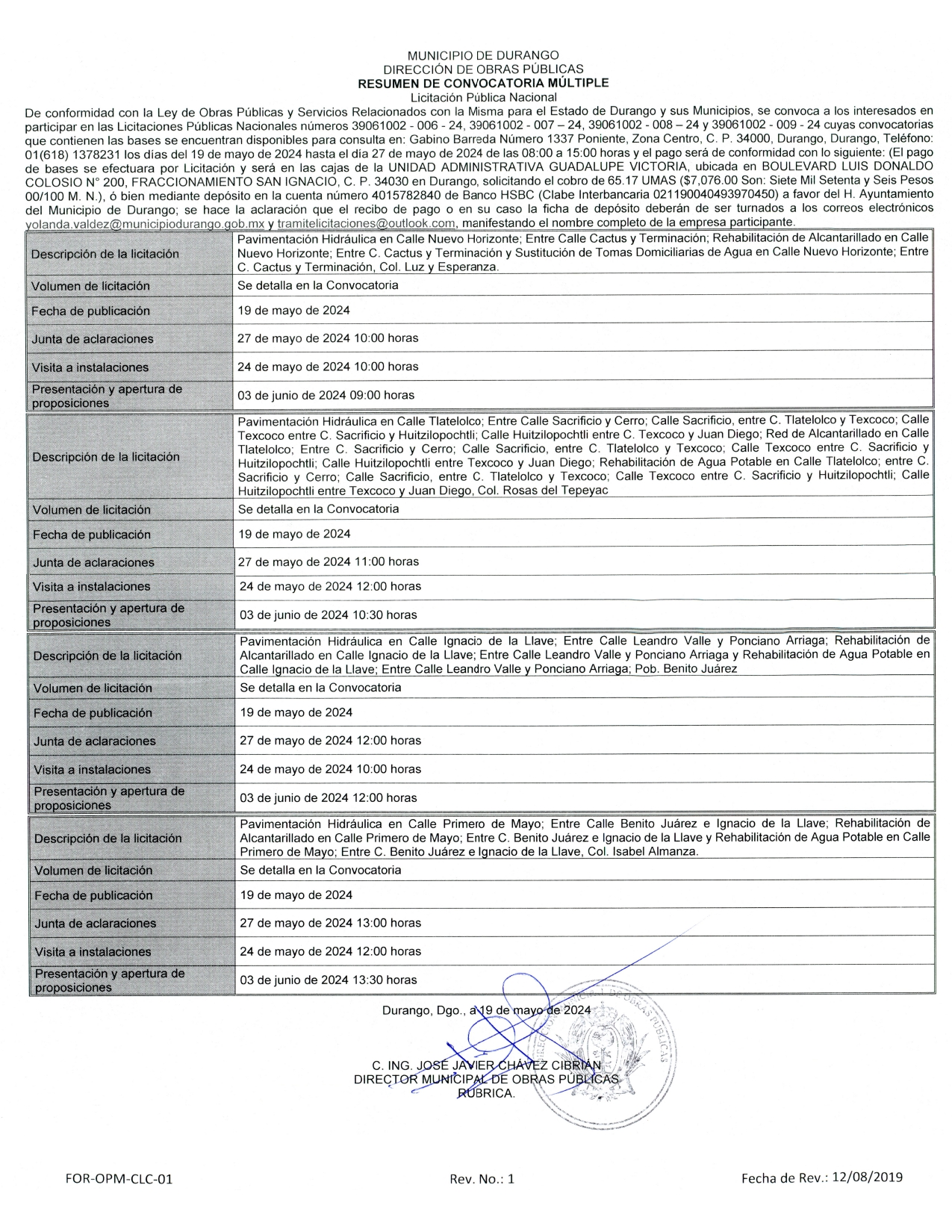 MUNICIPIO DE DURANGO
DIRECCIÓN DE OBRAS PÚBLICAS
RESUMEN DE CONVOCATORIA MÚLTIPLE
Licitación Pública Nacional

De conformidad con la Ley de Obras Públicas y Servicios Relacionados con la Misma para el Estado de Durango y sus Municipios, se convoca a los interesados en participar en las Licitaciones Públicas Nacionales números 39061002 - 006 - 24, 39061002 - 007 – 24, 39061002 - 008 – 24 y 39061002 - 009 - 24 cuyas convocatorias que contienen las bases se encuentran disponibles para consulta en: Gabino Barreda Número 1337 Poniente, Zona Centro, C. P. 34000, Durango, Durango, Teléfono: 01(618) 1378231 los días del 19 de mayo de 2024 hasta el día 27 de mayo de 2024 de las 08:00 a 15:00 horas y el pago será de conformidad con lo siguiente: (El pago de bases se efectuara por Licitación y será en las cajas de la UNIDAD ADMINISTRATIVA GUADALUPE VICTORIA, ubicada en BOULEVARD LUIS DONALDO COLOSIO N° 200, FRACCIONAMIENTO SAN IGNACIO, C. P. 34030 en Durango, solicitando el cobro de 65.17 UMAS ($7,076.00 Son: Siete Mil Setenta y Seis Pesos 00/100 M. N.), ó bien mediante depósito en la cuenta número 4015782840 de Banco HSBC (Clabe Interbancaria 021190040493970450) a favor del H. Ayuntamiento del Municipio de Durango; se hace la aclaración que el recibo de pago o en su caso la ficha de depósito deberán de ser turnados a los correos electrónicos yolanda.valdez@municipiodurango.gob.mx y tramitelicitaciones@outlook.com, manifestando el nombre completo de la empresa participante.

| Descripción de la licitación | Pavimentación Hidráulica en Calle Nuevo Horizonte; Entre Calle Cactus y Terminación; Rehabilitación de Alcantarillado en Calle Nuevo Horizonte; Entre C. Cactus y Terminación y Sustitución de Tomas Domiciliarias de Agua en Calle Nuevo Horizonte; Entre C. Cactus y Terminación, Col. Luz y Esperanza. |
|---|---|
| Volumen de licitación | Se detalla en la Convocatoria |
| Fecha de publicación | 19 de mayo de 2024 |
| Junta de aclaraciones | 27 de mayo de 2024 10:00 horas |
| Visita a instalaciones | 24 de mayo de 2024 10:00 horas |
| Presentación y apertura de proposiciones | 03 de junio de 2024 09:00 horas |

| Descripción de la licitación | Pavimentación Hidráulica en Calle Tlatelolco; Entre Calle Sacrificio y Cerro; Calle Sacrificio, entre C. Tlatelolco y Texcoco; Calle Texcoco entre C. Sacrificio y Huitzilopochtli; Calle Huitzilopochtli entre C. Texcoco y Juan Diego; Red de Alcantarillado en Calle Tlatelolco; Entre C. Sacrificio y Cerro; Calle Sacrificio, entre C. Tlatelolco y Texcoco; Calle Texcoco entre C. Sacrificio y Huitzilopochtli; Calle Huitzilopochtli entre Texcoco y Juan Diego; Rehabilitación de Agua Potable en Calle Tlatelolco; entre C. Sacrificio y Cerro; Calle Sacrificio, entre C. Tlatelolco y Texcoco; Calle Texcoco entre C. Sacrificio y Huitzilopochtli; Calle Huitzilopochtli entre Texcoco y Juan Diego, Col. Rosas del Tepeyac |
|---|---|
| Volumen de licitación | Se detalla en la Convocatoria |
| Fecha de publicación | 19 de mayo de 2024 |
| Junta de aclaraciones | 27 de mayo de 2024 11:00 horas |
| Visita a instalaciones | 24 de mayo de 2024 12:00 horas |
| Presentación y apertura de proposiciones | 03 de junio de 2024 10:30 horas |

| Descripción de la licitación | Pavimentación Hidráulica en Calle Ignacio de la Llave; Entre Calle Leandro Valle y Ponciano Arriaga; Rehabilitación de Alcantarillado en Calle Ignacio de la Llave; Entre Calle Leandro Valle y Ponciano Arriaga y Rehabilitación de Agua Potable en Calle Ignacio de la Llave; Entre Calle Leandro Valle y Ponciano Arriaga; Pob. Benito Juárez |
|---|---|
| Volumen de licitación | Se detalla en la Convocatoria |
| Fecha de publicación | 19 de mayo de 2024 |
| Junta de aclaraciones | 27 de mayo de 2024 12:00 horas |
| Visita a instalaciones | 24 de mayo de 2024 10:00 horas |
| Presentación y apertura de proposiciones | 03 de junio de 2024 12:00 horas |

| Descripción de la licitación | Pavimentación Hidráulica en Calle Primero de Mayo; Entre Calle Benito Juárez e Ignacio de la Llave; Rehabilitación de Alcantarillado en Calle Primero de Mayo; Entre C. Benito Juárez e Ignacio de la Llave y Rehabilitación de Agua Potable en Calle Primero de Mayo; Entre C. Benito Juárez e Ignacio de la Llave, Col. Isabel Almanza. |
|---|---|
| Volumen de licitación | Se detalla en la Convocatoria |
| Fecha de publicación | 19 de mayo de 2024 |
| Junta de aclaraciones | 27 de mayo de 2024 13:00 horas |
| Visita a instalaciones | 24 de mayo de 2024 12:00 horas |
| Presentación y apertura de proposiciones | 03 de junio de 2024 13:30 horas |

Durango, Dgo., a 19 de mayo de 2024

C. ING. JOSÉ JAVIER CHÁVEZ CIBRIÁN
DIRECTOR MUNICIPAL DE OBRAS PÚBLICAS
RÚBRICA.

DIRECCIÓN MUNICIPAL DE OBRAS PÚBLICAS

FOR-OPM-CLC-01 Rev. No.: 1 Fecha de Rev.: 12/08/2019